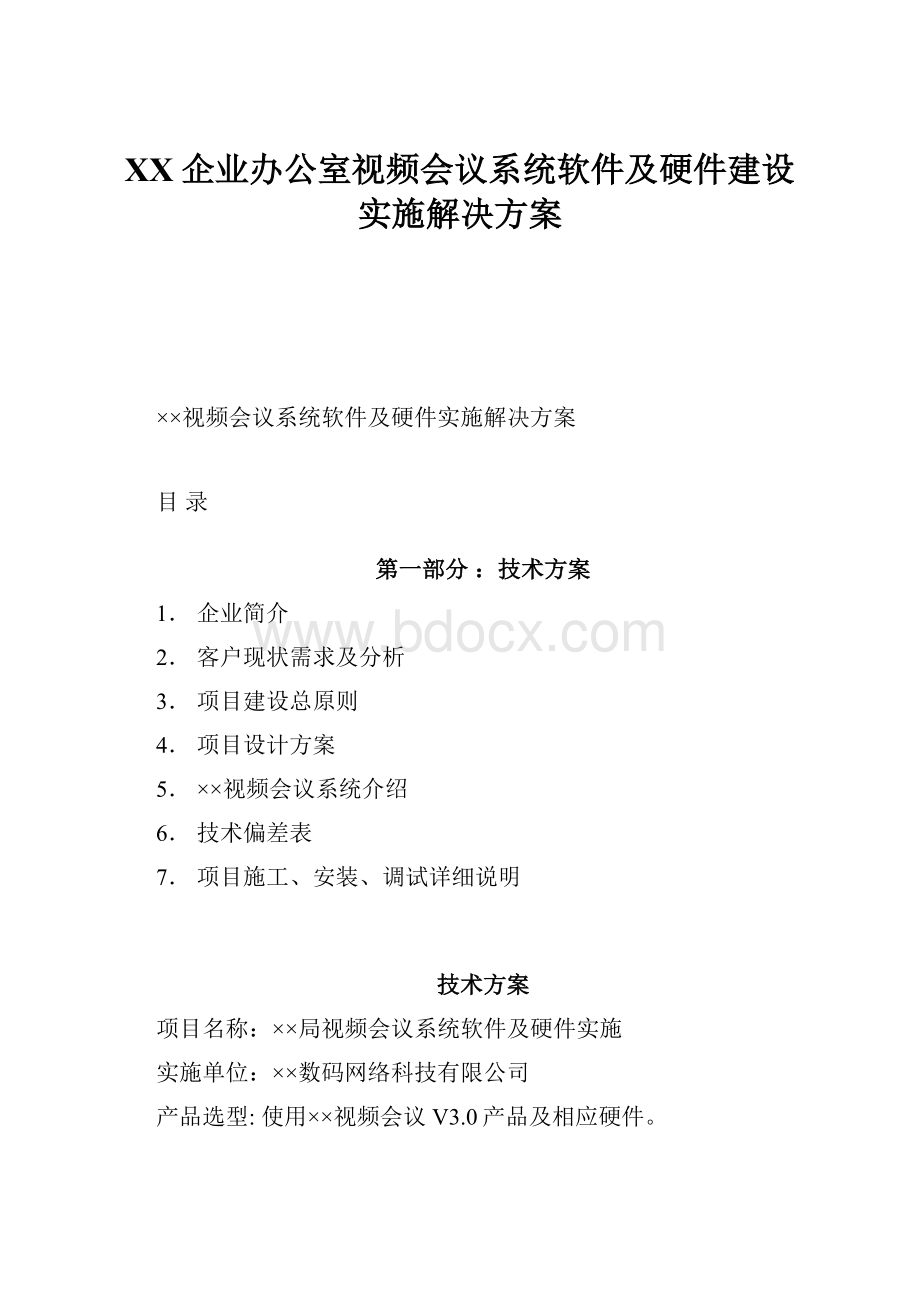 XX 企业办公室视频会议系统软件及硬件建设实施解决方案

××视频会议系统软件及硬件实施解决方案

目 录

第一部分 ：技术方案

1． 企业简介

2． 客户现状需求及分析

3． 项目建设总原则

4． 项目设计方案

5． ××视频会议系统介绍

6． 技术偏差表

7． 项目施工、安装、调试详细说明

www.bdocx.com

技术方案

项目名称：××局视频会议系统软件及硬件实施

实施单位：××数码网络科技有限公司

产品选型: 使用××视频会议 V3.0 产品及相应硬件。